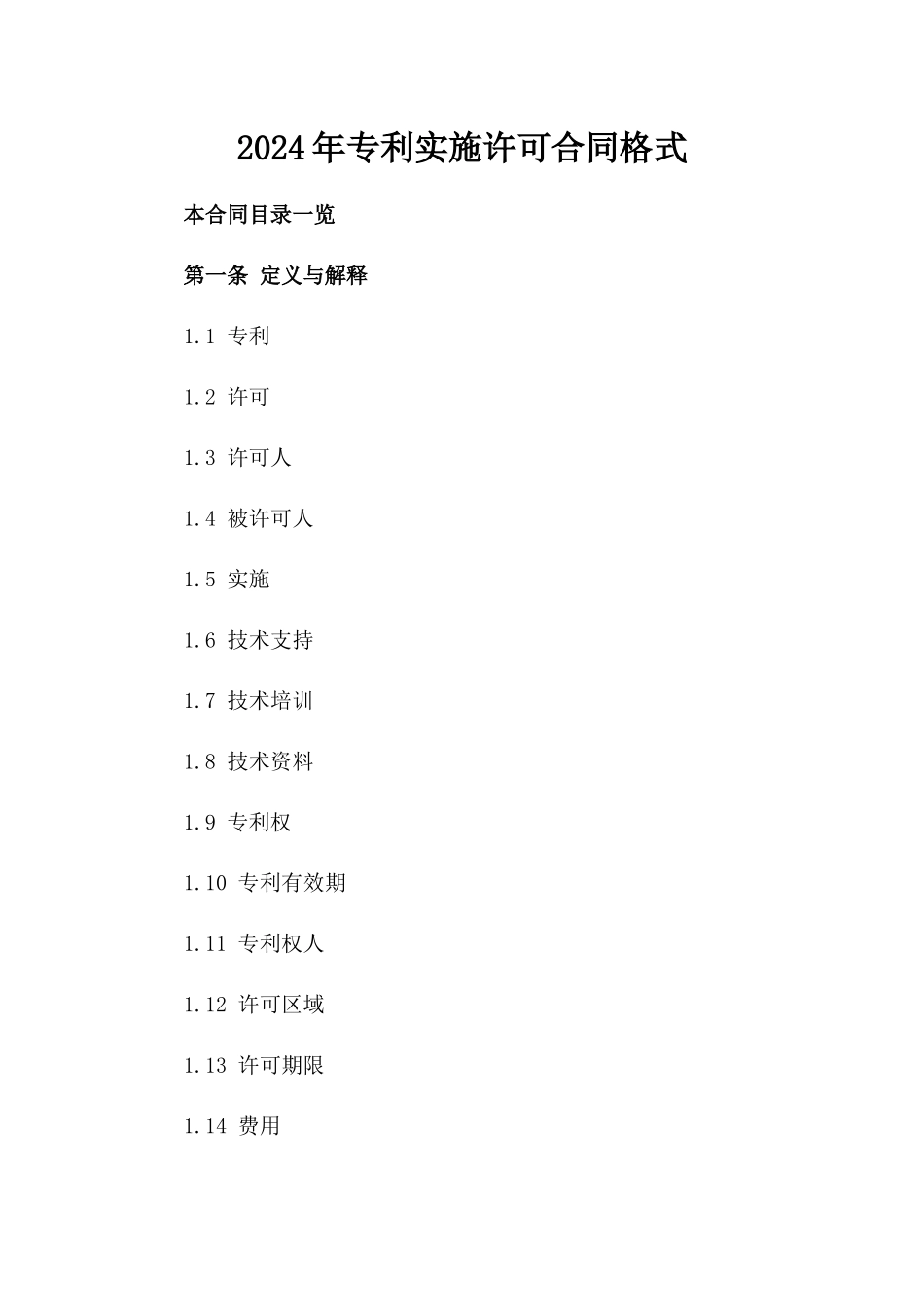 2024年专利实施许可合同格式

本合同目录一览

第一条 定义与解释

1.1 专利

1.2 许可

1.3 许可人

1.4 被许可人

1.5 实施

1.6 技术支持

1.7 技术培训

1.8 技术资料

1.9 专利权

1.10 专利有效期

1.11 专利权人

1.12 许可区域

1.13 许可期限

1.14 费用